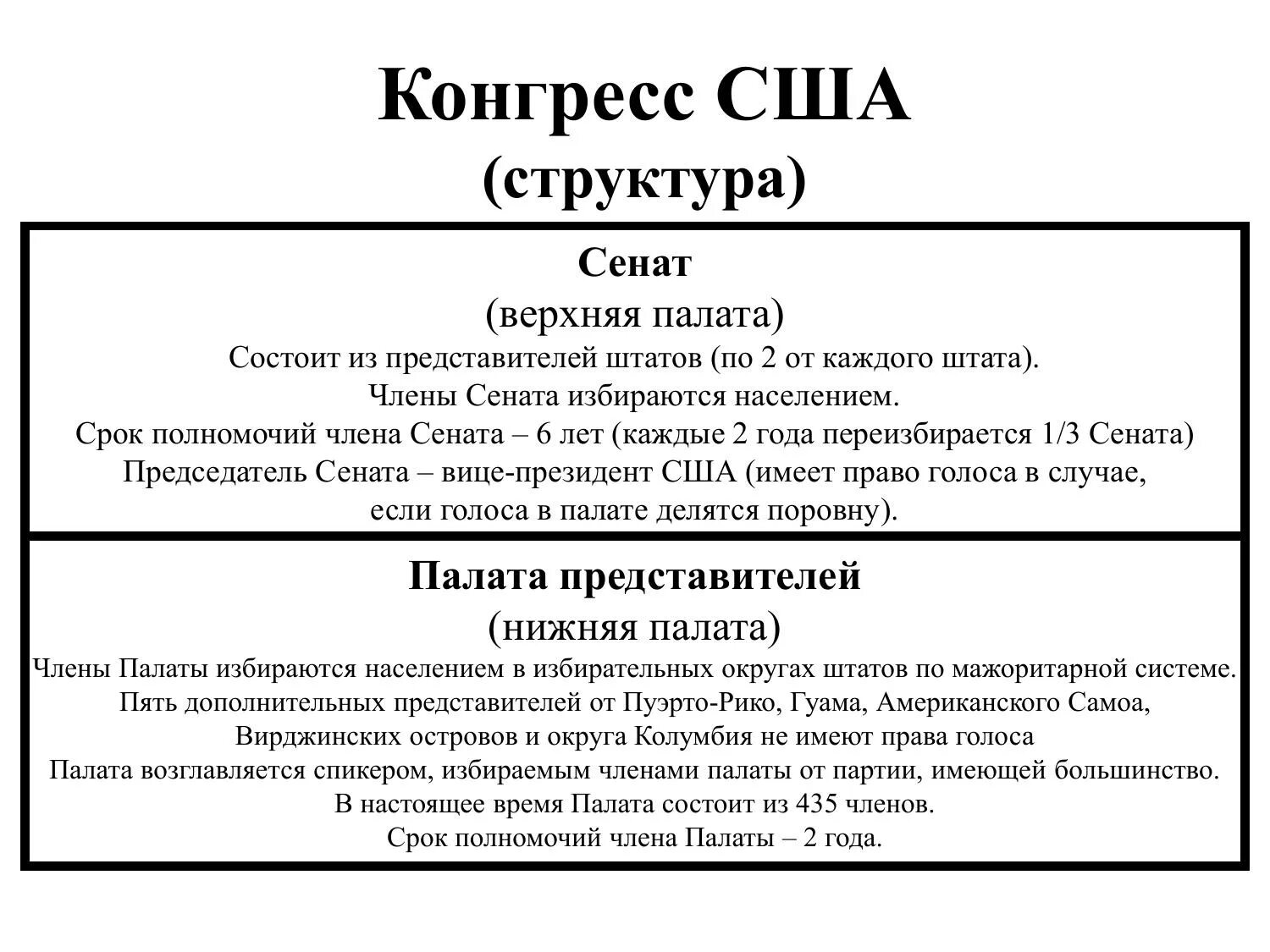 Конгресс США
(структура)

Сенат
(верхняя палата)
Состоит из представителей штатов (по 2 от каждого штата).
Члены Сената избираются населением.
Срок полномочий члена Сената – 6 лет (каждые 2 года переизбирается 1/3 Сената)
Председатель Сената – вице-президент США (имеет право голоса в случае, если голоса в палате делятся поровну).

Палата представителей
(нижняя палата)
Члены Палаты избираются населением в избирательных округах штатов по мажоритарной системе.
Пять дополнительных представителей от Пуэрто-Рико, Гуама, Американского Самоа, Вирджинских островов и округа Колумбия не имеют права голоса
Палата возглавляется спикером, избираемым членами палаты от партии, имеющей большинство.
В настоящее время Палата состоит из 435 членов.
Срок полномочий члена Палаты – 2 года.